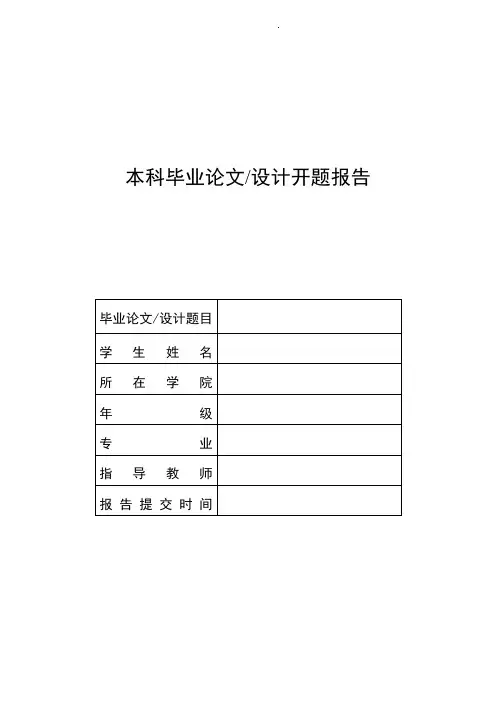 .

本科毕业论文/设计开题报告

| 毕业论文/设计题目 | |
|---|---|
| 学生姓名 | |
| 所在学院 | |
| 年级 | |
| 专业 | |
| 指导教师 | |
| 报告提交时间 | |